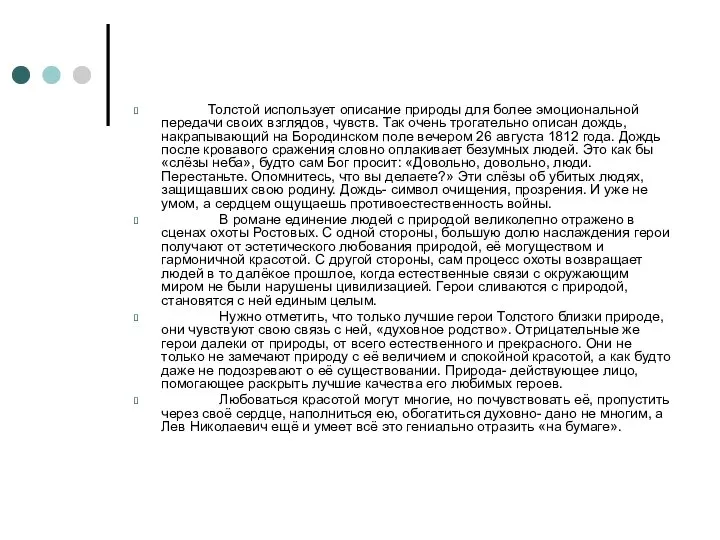 Толстой использует описание природы для более эмоциональной передачи своих взглядов, чувств. Так очень трогательно описан дождь, накрапывающий на Бородинском поле вечером 26 августа 1812 года. Дождь после кровавого сражения словно оплакивает безумных людей. Это как бы «слёзы неба», будто сам Бог просит: «Довольно, довольно, люди. Перестаньте. Опомнитесь, что вы делаете?» Эти слёзы об убитых людях, защищавших свою родину. Дождь- символ очищения, прозрения. И уже не умом, а сердцем ощущаешь противоестественность войны.

В романе единение людей с природой великолепно отражено в сценах охоты Ростовых. С одной стороны, большую долю наслаждения герои получают от эстетического любования природой, её могуществом и гармоничной красотой. С другой стороны, сам процесс охоты возвращает людей в то далёкое прошлое, когда естественные связи с окружающим миром не были нарушены цивилизацией. Герои сливаются с природой, становятся с ней единым целым.

Нужно отметить, что только лучшие герои Толстого близки природе, они чувствуют свою связь с ней, «духовное родство». Отрицательные же герои далеки от природы, от всего естественного и прекрасного. Они не только не замечают природу с её величием и спокойной красотой, а как будто даже не подозревают о её существовании. Природа- действующее лицо, помогающее раскрыть лучшие качества его любимых героев.

Любоваться красотой могут многие, но почувствовать её, пропустить через своё сердце, наполниться ею, обогатиться духовно- дано не многим, а Лев Николаевич ещё и умеет всё это гениально отразить «на бумаге».